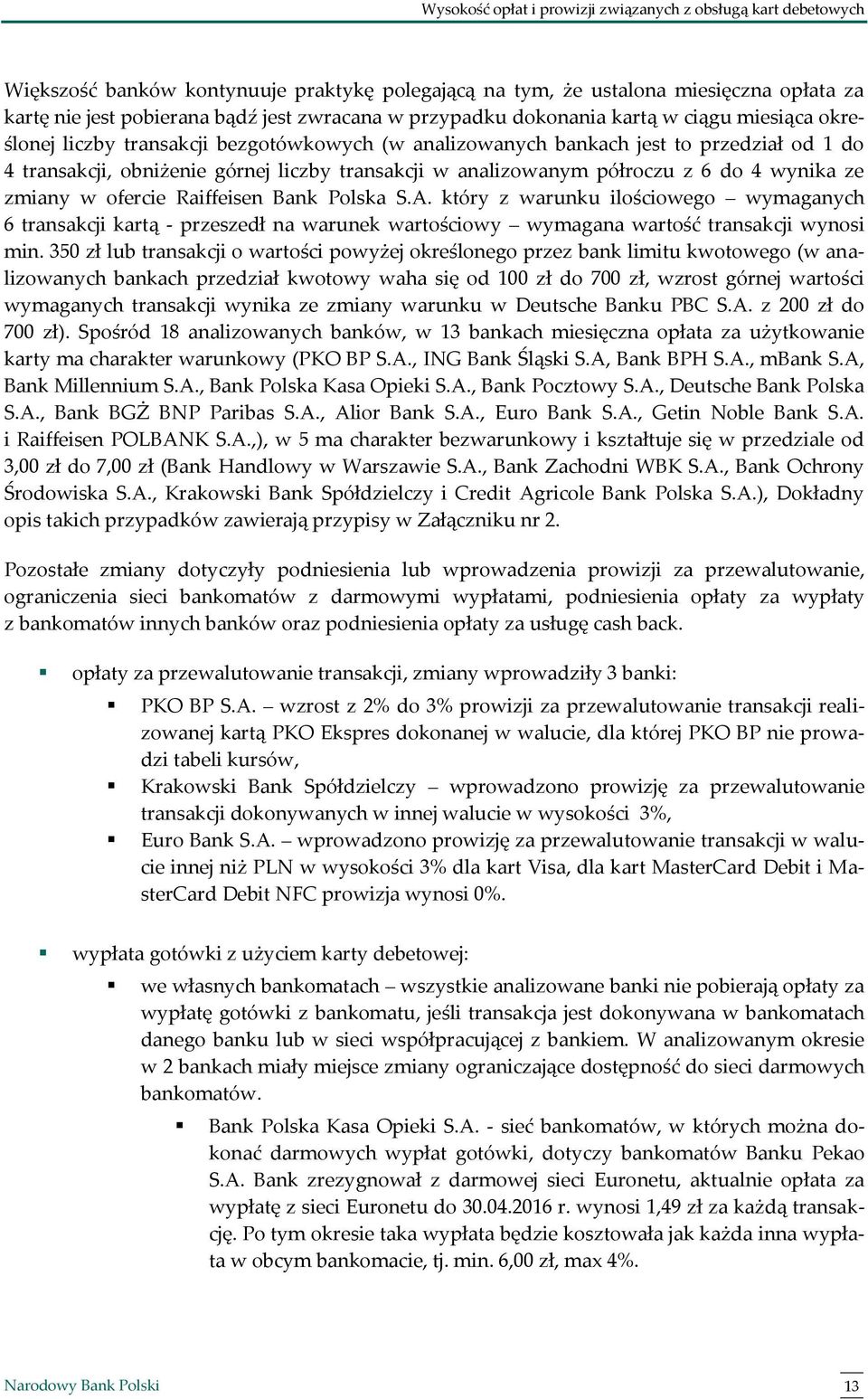 Wysokość opłat i prowizji związanych z obsługą kart debetowych

Większość banków kontynuuje praktykę polegającą na tym, że ustalona miesięczna opłata za kartę nie jest pobierana bądź jest zwracana w przypadku dokonania kartą w ciągu miesiąca określonej liczby transakcji bezgotówkowych (w analizowanych bankach jest to przedział od 1 do 4 transakcji, obniżenie górnej liczby transakcji w analizowanym półroczu z 6 do 4 wynika ze zmiany w ofercie Raiffeisen Bank Polska S.A. który z warunku ilościowego – wymaganych 6 transakcji kartą - przeszedł na warunek wartościowy – wymagana wartość transakcji wynosi min. 350 zł lub transakcji o wartości powyżej określonego przez bank limitu kwotowego (w analizowanych bankach przedział kwotowy waha się od 100 zł do 700 zł, wzrost górnej wartości wymaganych transakcji wynika ze zmiany warunku w Deutsche Banku PBC S.A. z 200 zł do 700 zł). Spośród 18 analizowanych banków, w 13 bankach miesięczna opłata za użytkowanie karty ma charakter warunkowy (PKO BP S.A., ING Bank Śląski S.A, Bank BPH S.A., mBank S.A, Bank Millennium S.A., Bank Polska Kasa Opieki S.A., Bank Pocztowy S.A., Deutsche Bank Polska S.A., Bank BGŻ BNP Paribas S.A., Alior Bank S.A., Euro Bank S.A., Getin Noble Bank S.A. i Raiffeisen POLBANK S.A.,), w 5 ma charakter bezwarunkowy i kształtuje się w przedziale od 3,00 zł do 7,00 zł (Bank Handlowy w Warszawie S.A., Bank Zachodni WBK S.A., Bank Ochrony Środowiska S.A., Krakowski Bank Spółdzielczy i Credit Agricole Bank Polska S.A.), Dokładny opis takich przypadków zawierają przypisy w Załączniku nr 2.

Pozostałe zmiany dotyczyły podniesienia lub wprowadzenia prowizji za przewalutowanie, ograniczenia sieci bankomatów z darmowymi wypłatami, podniesienia opłaty za wypłaty z bankomatów innych banków oraz podniesienia opłaty za usługę cash back.

opłaty za przewalutowanie transakcji, zmiany wprowadziły 3 banki:

PKO BP S.A. – wzrost z 2% do 3% prowizji za przewalutowanie transakcji realizowanej kartą PKO Ekspres dokonanej w walucie, dla której PKO BP nie prowadzi tabeli kursów,

Krakowski Bank Spółdzielczy – wprowadzono prowizję za przewalutowanie transakcji dokonywanych w innej walucie w wysokości 3%,

Euro Bank S.A. – wprowadzono prowizję za przewalutowanie transakcji w walucie innej niż PLN w wysokości 3% dla kart Visa, dla kart MasterCard Debit i MasterCard Debit NFC prowizja wynosi 0%.

wypłata gotówki z użyciem karty debetowej:

we własnych bankomatach – wszystkie analizowane banki nie pobierają opłaty za wypłatę gotówki z bankomatu, jeśli transakcja jest dokonywana w bankomatach danego banku lub w sieci współpracującej z bankiem. W analizowanym okresie w 2 bankach miały miejsce zmiany ograniczające dostępność do sieci darmowych bankomatów.

Bank Polska Kasa Opieki S.A. - sieć bankomatów, w których można dokonać darmowych wypłat gotówki, dotyczy bankomatów Banku Pekao S.A. Bank zrezygnował z darmowej sieci Euronetu, aktualnie opłata za wypłatę z sieci Euronetu do 30.04.2016 r. wynosi 1,49 zł za każdą transakcję. Po tym okresie taka wypłata będzie kosztowała jak każda inna wypłata w obcym bankomacie, tj. min. 6,00 zł, max 4%.

Narodowy Bank Polski 13